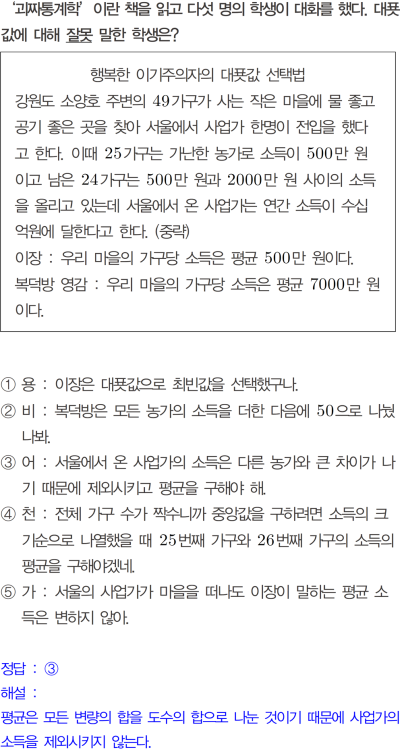 '괴짜통계학' 이란 책을 읽고 다섯 명의 학생이 대화를 했다. 대푯값에 대해 잘못 말한 학생은?

행복한 이기주의자의 대푯값 선택법

강원도 소양호 주변의 49가구가 사는 작은 마을에 물 좋고 공기 좋은 곳을 찾아 서울에서 사업가 한명이 전입을 했다고 한다. 이때 25가구는 가난한 농가로 소득이 500만 원이고 남은 24가구는 500만 원과 2000만 원 사이의 소득을 올리고 있는데 서울에서 온 사업가는 연간 소득이 수십억원에 달한다고 한다. (중략)

이장 : 우리 마을의 가구당 소득은 평균 500만 원이다.

복덕방 영감 : 우리 마을의 가구당 소득은 평균 7000만 원이다.

① 용 : 이장은 대푯값으로 최빈값을 선택했구나.

② 비 : 복덕방은 모든 농가의 소득을 더한 다음에 50으로 나눴나봐.

③ 어 : 서울에서 온 사업가의 소득은 다른 농가와 큰 차이가 나기 때문에 제외시키고 평균을 구해야 해.

④ 천 : 전체 가구 수가 짝수니까 중앙값을 구하려면 소득의 크기순으로 나열했을 때 25번째 가구와 26번째 가구의 소득의 평균을 구해야겠네.

⑤ 가 : 서울의 사업가가 마을을 떠나도 이장이 말하는 평균 소득은 변하지 않아.

정답 : ③

해설 :

평균은 모든 변량의 합을 도수의 합으로 나눈 것이기 때문에 사업가의 소득을 제외시키지 않는다.